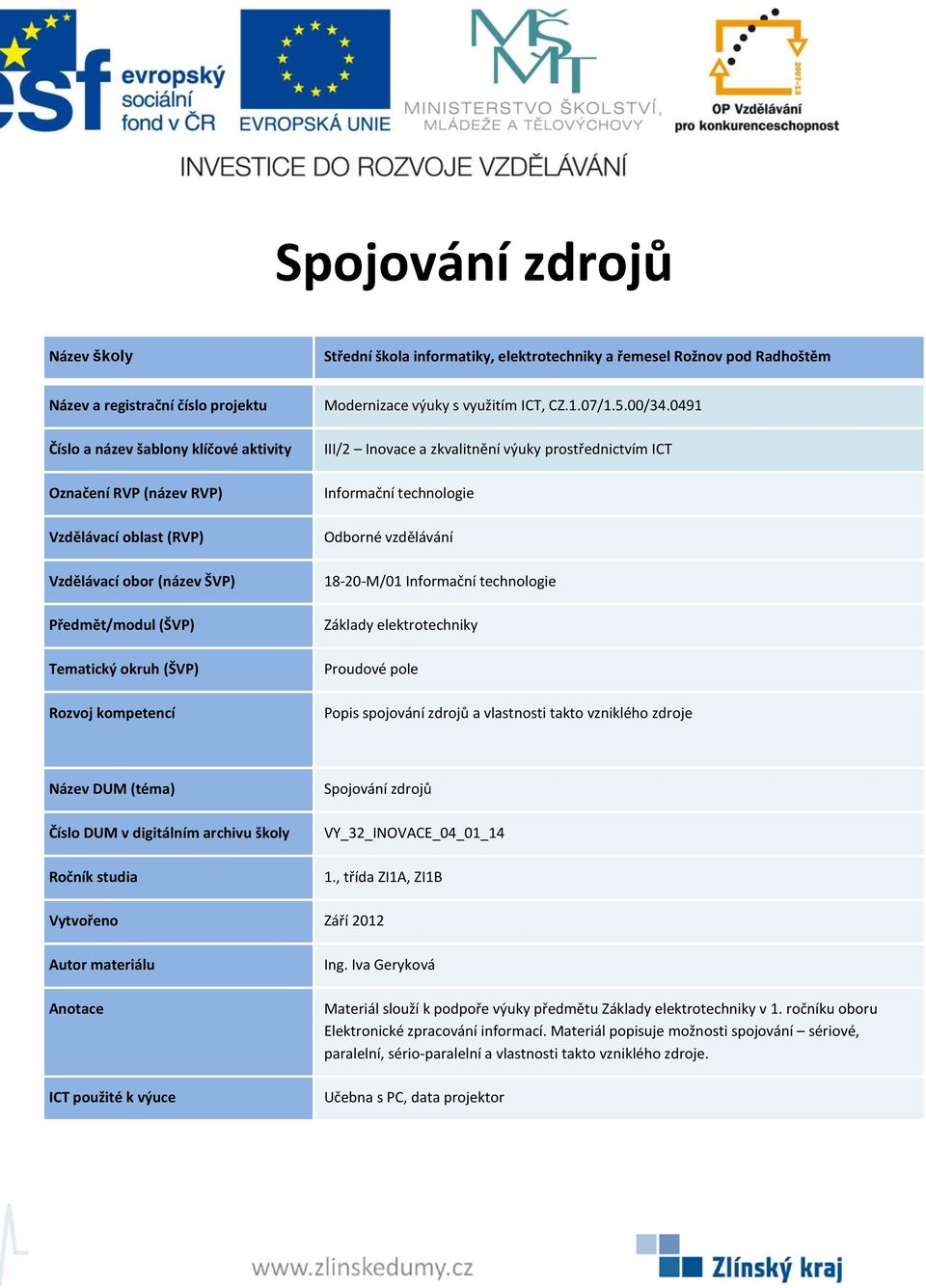 esf evropský sociální fond v ČR
EVROPSKÁ UNIE
MŠMT
MINISTERSTVO ŠKOLSTVÍ, MLÁDEŽE A TĚLOVÝCHOVY
2007-13
OP Vzdělávání pro konkurenceschopnost

INVESTICE DO ROZVOJE VZDĚLÁVÁNÍ

Spojování zdrojů

| Název školy | Střední škola informatiky, elektrotechniky a řemesel Rožnov pod Radhoštěm |
|---|---|
| Název a registrační číslo projektu | Modernizace výuky s využitím ICT, CZ.1.07/1.5.00/34.0491 |
| Číslo a název šablony klíčové aktivity | III/2 – Inovace a zkvalitnění výuky prostřednictvím ICT |
| Označení RVP (název RVP) | Informační technologie |
| Vzdělávací oblast (RVP) | Odborné vzdělávání |
| Vzdělávací obor (název ŠVP) | 18-20-M/01 Informační technologie |
| Předmět/modul (ŠVP) | Základy elektrotechniky |
| Tematický okruh (ŠVP) | Proudové pole |
| Rozvoj kompetencí | Popis spojování zdrojů a vlastnosti takto vzniklého zdroje |
| Název DUM (téma) | Spojování zdrojů |
| Číslo DUM v digitálním archivu školy | VY_32_INOVACE_04_01_14 |
| Ročník studia | 1., třída ZI1A, ZI1B |
| Vytvořeno | Září 2012 |
| Autor materiálu | Ing. Iva Geryková |
| Anotace | Materiál slouží k podpoře výuky předmětu Základy elektrotechniky v 1. ročníku oboru Elektronické zpracování informací. Materiál popisuje možnosti spojování – sériové, paralelní, sério-paralelní a vlastnosti takto vzniklého zdroje. |
| ICT použité k výuce | Učebna s PC, data projektor |

www.zlinskedumy.cz
Zlínský kraj